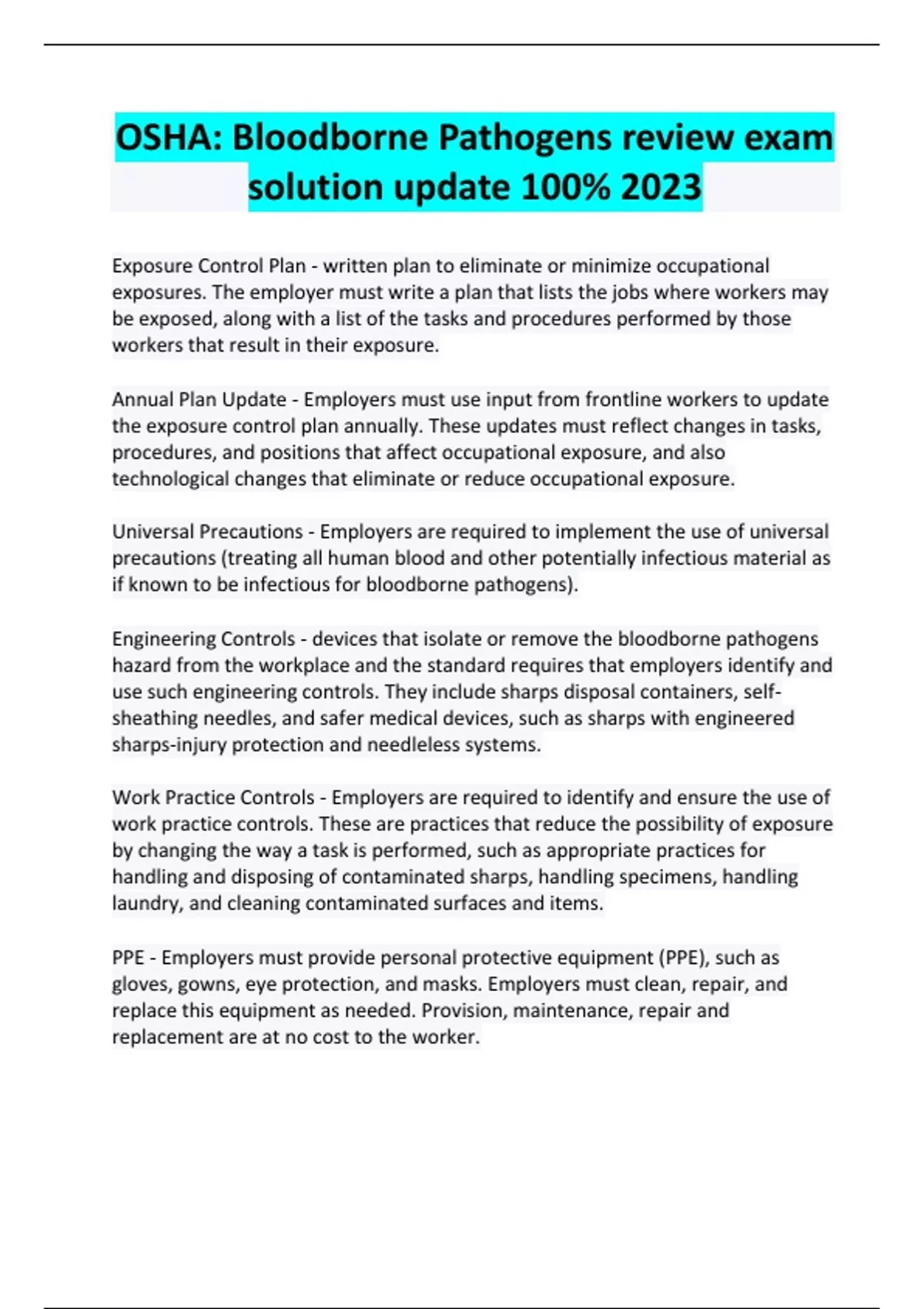 OSHA: Bloodborne Pathogens review exam solution update 100% 2023

Exposure Control Plan - written plan to eliminate or minimize occupational exposures. The employer must write a plan that lists the jobs where workers may be exposed, along with a list of the tasks and procedures performed by those workers that result in their exposure.

Annual Plan Update - Employers must use input from frontline workers to update the exposure control plan annually. These updates must reflect changes in tasks, procedures, and positions that affect occupational exposure, and also technological changes that eliminate or reduce occupational exposure.

Universal Precautions - Employers are required to implement the use of universal precautions (treating all human blood and other potentially infectious material as if known to be infectious for bloodborne pathogens).

Engineering Controls - devices that isolate or remove the bloodborne pathogens hazard from the workplace and the standard requires that employers identify and use such engineering controls. They include sharps disposal containers, self-sheathing needles, and safer medical devices, such as sharps with engineered sharps-injury protection and needleless systems.

Work Practice Controls - Employers are required to identify and ensure the use of work practice controls. These are practices that reduce the possibility of exposure by changing the way a task is performed, such as appropriate practices for handling and disposing of contaminated sharps, handling specimens, handling laundry, and cleaning contaminated surfaces and items.

PPE - Employers must provide personal protective equipment (PPE), such as gloves, gowns, eye protection, and masks. Employers must clean, repair, and replace this equipment as needed. Provision, maintenance, repair and replacement are at no cost to the worker.